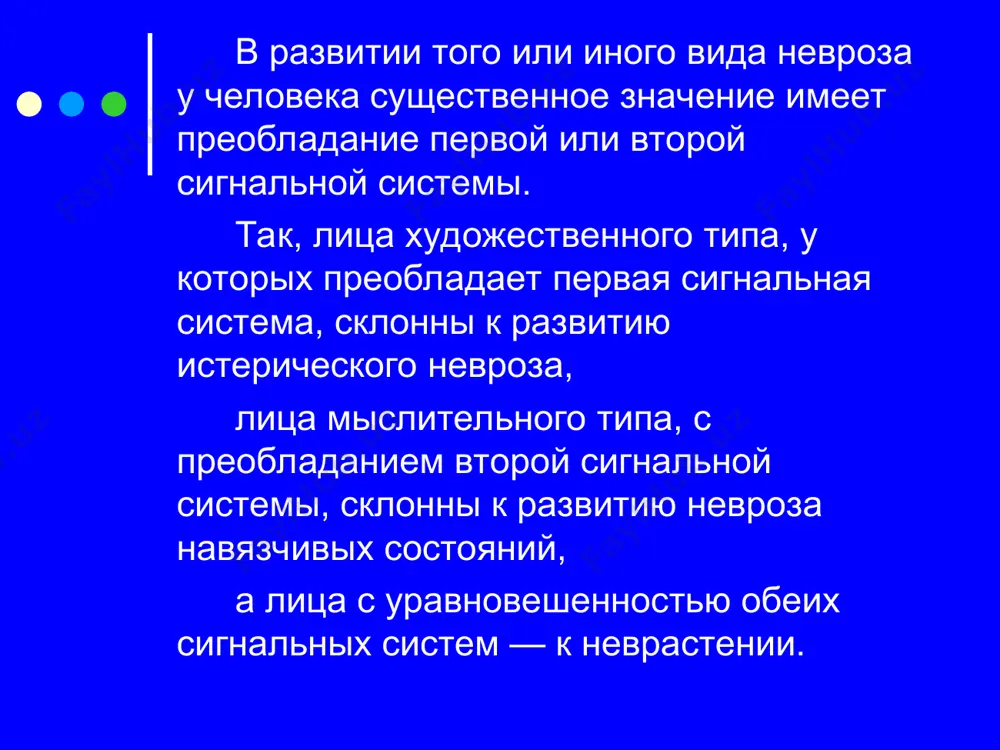 В развитии того или иного вида невроза у человека существенное значение имеет преобладание первой или второй сигнальной системы.

Так, лица художественного типа, у которых преобладает первая сигнальная система, склонны к развитию истерического невроза,

лица мыслительного типа, с преобладанием второй сигнальной системы, склонны к развитию невроза навязчивых состояний,

а лица с уравновешенностью обеих сигнальных систем — к неврастении.